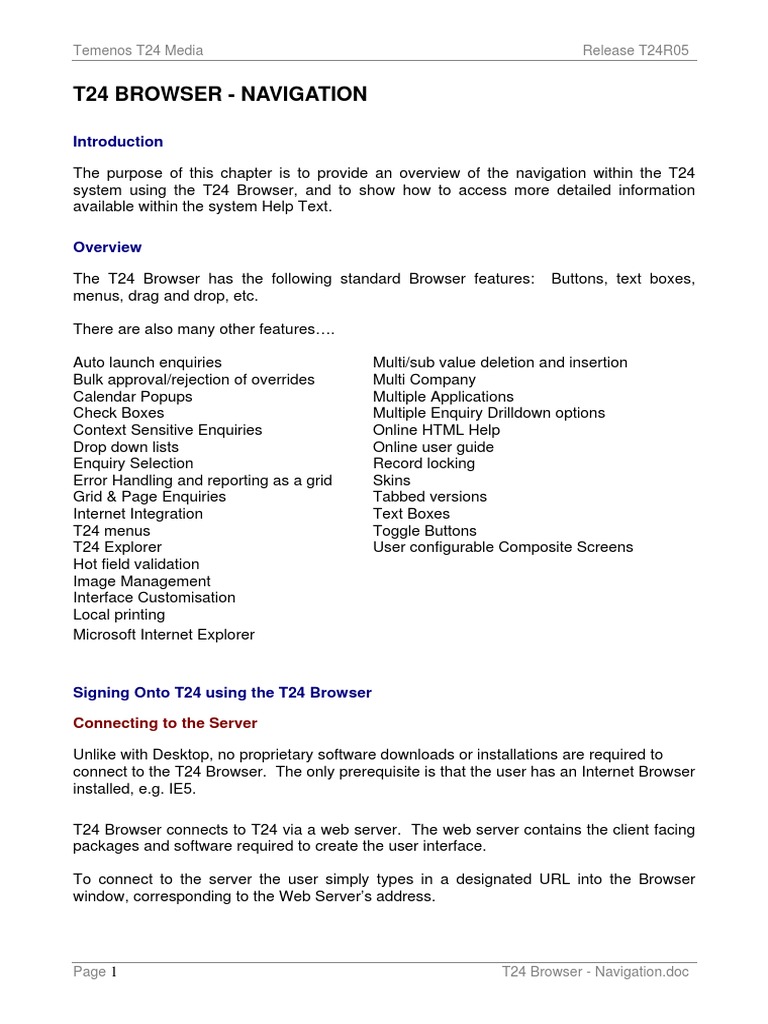 Temenos T24 Media

Release T24R05

T24 BROWSER - NAVIGATION

Introduction

The purpose of this chapter is to provide an overview of the navigation within the T24 system using the T24 Browser, and to show how to access more detailed information available within the system Help Text.

Overview

The T24 Browser has the following standard Browser features: Buttons, text boxes, menus, drag and drop, etc.

There are also many other features….

Auto launch enquiries
Bulk approval/rejection of overrides
Calendar Popups
Check Boxes
Context Sensitive Enquiries
Drop down lists
Enquiry Selection
Error Handling and reporting as a grid
Grid & Page Enquiries
Internet Integration
T24 menus
T24 Explorer
Hot field validation
Image Management
Interface Customisation
Local printing
Microsoft Internet Explorer

Multi/sub value deletion and insertion
Multi Company
Multiple Applications
Multiple Enquiry Drilldown options
Online HTML Help
Online user guide
Record locking
Skins
Tabbed versions
Text Boxes
Toggle Buttons
User configurable Composite Screens

Signing Onto T24 using the T24 Browser

Connecting to the Server

Unlike with Desktop, no proprietary software downloads or installations are required to connect to the T24 Browser. The only prerequisite is that the user has an Internet Browser installed, e.g. IE5.

T24 Browser connects to T24 via a web server. The web server contains the client facing packages and software required to create the user interface.

To connect to the server the user simply types in a designated URL into the Browser window, corresponding to the Web Server's address.

Page 1

T24 Browser - Navigation.doc